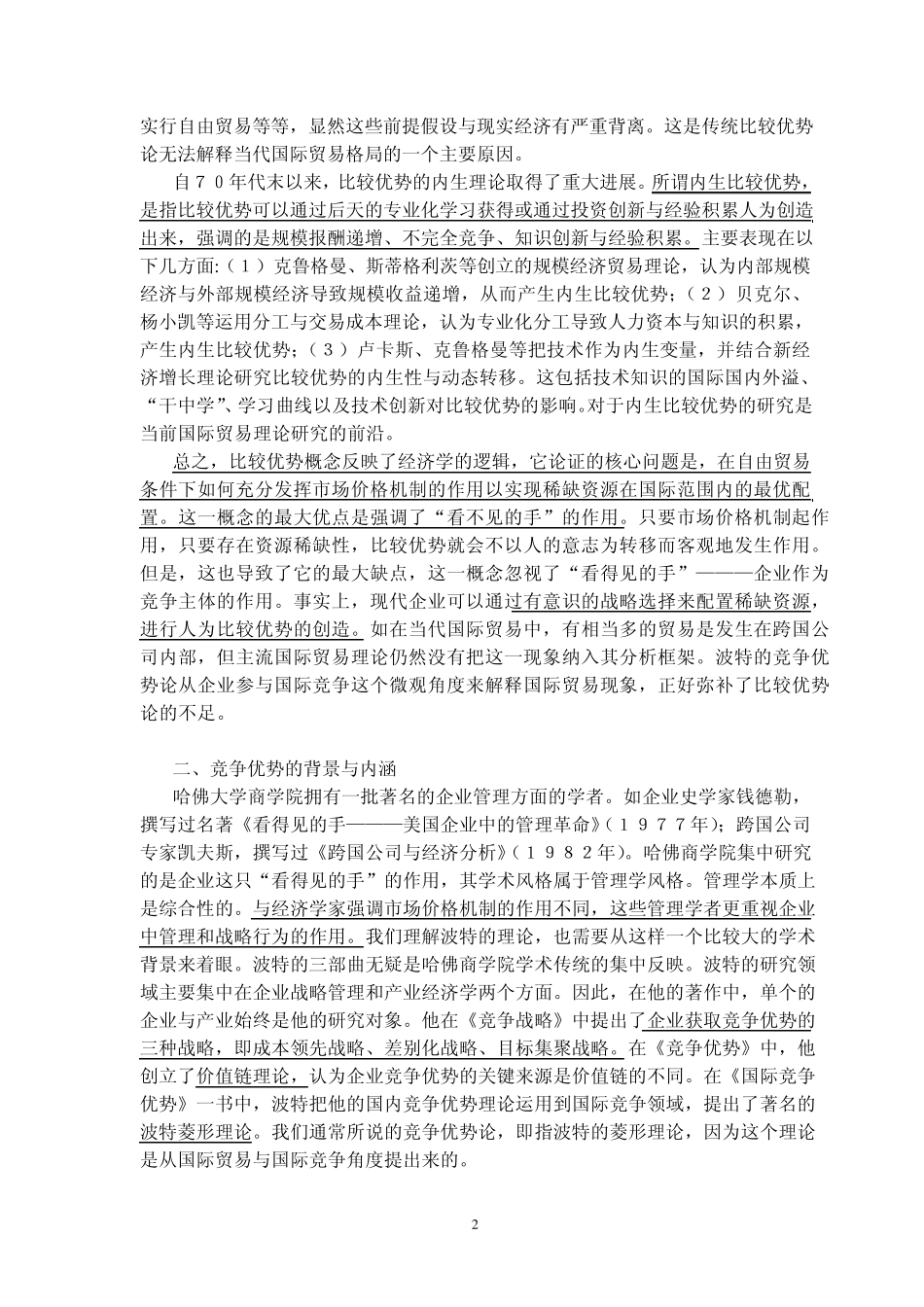 实行自由贸易等等，显然这些前提假设与现实经济有严重背离。这是传统比较优势论无法解释当代国际贸易格局的一个主要原因。

自70年代末以来，比较优势的内生理论取得了重大进展。所谓内生比较优势，是指比较优势可以通过后天的专业化学习获得或通过投资创新与经验积累人为创造出来，强调的是规模报酬递增、不完全竞争、知识创新与经验积累。主要表现在以下几方面:（1）克鲁格曼、斯蒂格利茨等创立的规模经济贸易理论，认为内部规模经济与外部规模经济导致规模收益递增，从而产生内生比较优势；（2）贝克尔、杨小凯等运用分工与交易成本理论，认为专业化分工导致人力资本与知识的积累，产生内生比较优势；（3）卢卡斯、克鲁格曼等把技术作为内生变量，并结合新经济增长理论研究比较优势的内生性与动态转移。这包括技术知识的国际国内外溢、“干中学”、学习曲线以及技术创新对比较优势的影响。对于内生比较优势的研究是当前国际贸易理论研究的前沿。

总之，比较优势概念反映了经济学的逻辑，它论证的核心问题是，在自由贸易条件下如何充分发挥市场价格机制的作用以实现稀缺资源在国际范围内的最优配置。这一概念的最大优点是强调了“看不见的手”的作用。只要市场价格机制起作用，只要存在资源稀缺性，比较优势就会不以人的意志为转移而客观地发生作用。但是，这也导致了它的最大缺点，这一概念忽视了“看得见的手”———企业作为竞争主体的作用。事实上，现代企业可以通过有意识的战略选择来配置稀缺资源，进行人为比较优势的创造。如在当代国际贸易中，有相当多的贸易是发生在跨国公司内部，但主流国际贸易理论仍然没有把这一现象纳入其分析框架。波特的竞争优势论从企业参与国际竞争这个微观角度来解释国际贸易现象，正好弥补了比较优势论的不足。

二、竞争优势的背景与内涵

哈佛大学商学院拥有一批著名的企业管理方面的学者。如企业史学家钱德勒，撰写过名著《看得见的手———美国企业中的管理革命》（1977年）；跨国公司专家凯夫斯，撰写过《跨国公司与经济分析》（1982年）。哈佛商学院集中研究的是企业这只“看得见的手”的作用，其学术风格属于管理学风格。管理学本质上是综合性的。与经济学家强调市场价格机制的作用不同，这些管理学者更重视企业中管理和战略行为的作用。我们理解波特的理论，也需要从这样一个比较大的学术背景来着眼。波特的三部曲无疑是哈佛商学院学术传统的集中反映。波特的研究领域主要集中在企业战略管理和产业经济学两个方面。因此，在他的著作中，单个的企业与产业始终是他的研究对象。他在《竞争战略》中提出了企业获取竞争优势的三种战略，即成本领先战略、差别化战略、目标集聚战略。在《竞争优势》中，他创立了价值链理论，认为企业竞争优势的关键来源是价值链的不同。在《国际竞争优势》一书中，波特把他的国内竞争优势理论运用到国际竞争领域，提出了著名的波特菱形理论。我们通常所说的竞争优势论，即指波特的菱形理论，因为这个理论是从国际贸易与国际竞争角度提出来的。

2